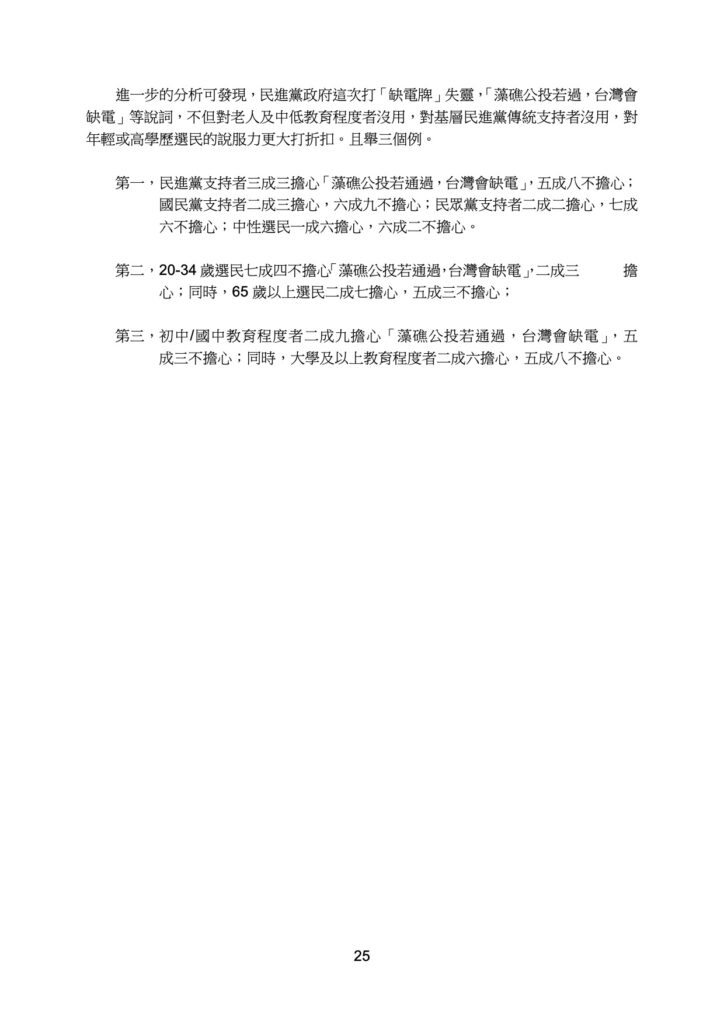 進一步的分析可發現，民進黨政府這次打「缺電牌」失靈，「藻礁公投若過，台灣會缺電」等說詞，不但對老人及中低教育程度者沒用，對基層民進黨傳統支持者沒用，對年輕或高學歷選民的說服力更大打折扣。且舉三個例。

第一，民進黨支持者三成三擔心「藻礁公投若通過，台灣會缺電」，五成八不擔心；國民黨支持者二成三擔心，六成九不擔心；民眾黨支持者二成二擔心，七成六不擔心；中性選民一成六擔心，六成二不擔心。

第二，20-34 歲選民七成四不擔心「藻礁公投若通過，台灣會缺電」，二成三 擔心；同時，65 歲以上選民二成七擔心，五成三不擔心；

第三，初中/國中教育程度者二成九擔心「藻礁公投若通過，台灣會缺電」，五成三不擔心；同時，大學及以上教育程度者二成六擔心，五成八不擔心。

25